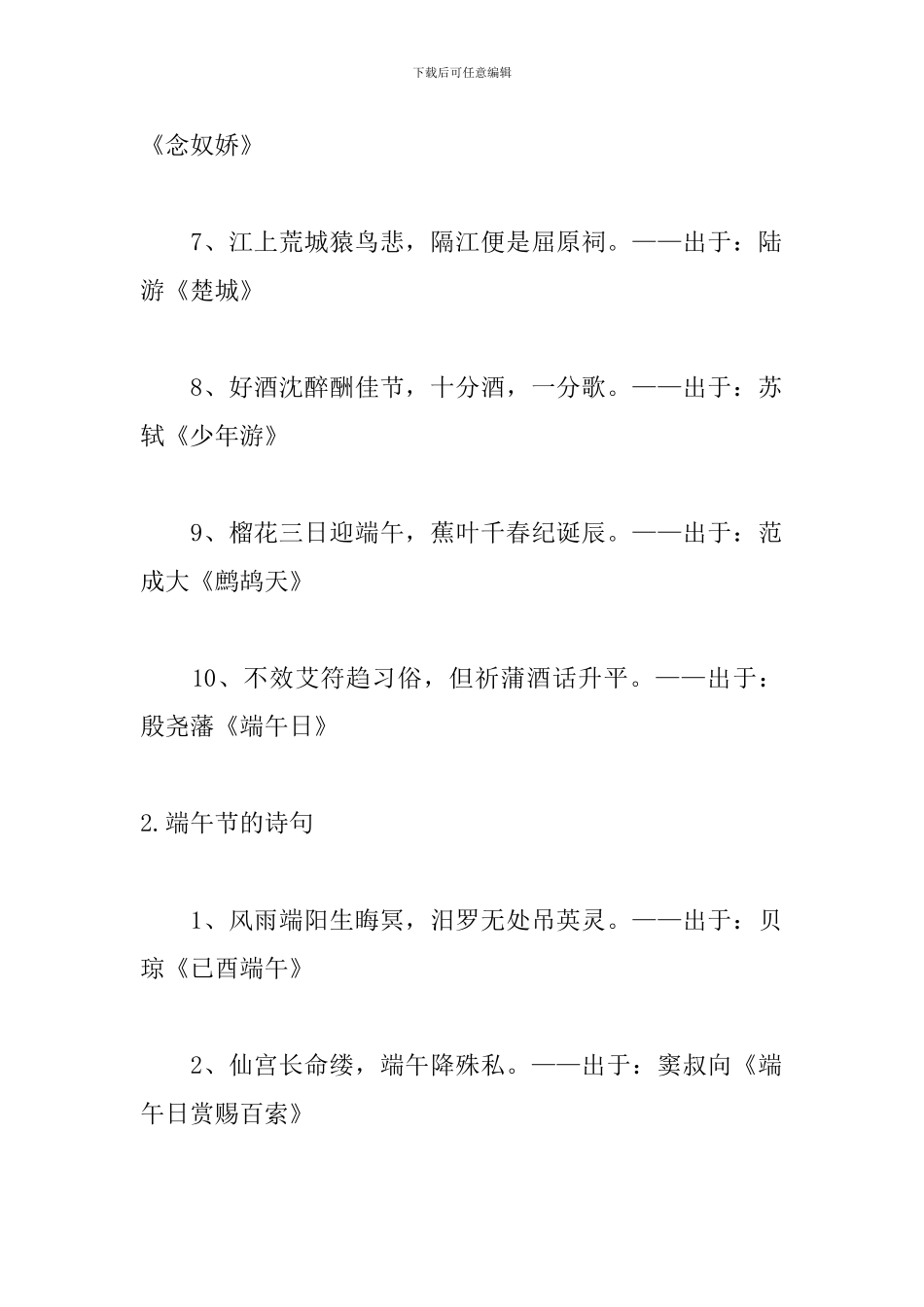 下载后可任意编辑

《念奴娇》

7、江上荒城猿鸟悲，隔江便是屈原祠。——出于：陆游《楚城》

8、好酒沈醉酬佳节，十分酒，一分歌。——出于：苏轼《少年游》

9、榴花三日迎端午，蕉叶千春纪诞辰。——出于：范成大《鹧鸪天》

10、不效艾符趋习俗，但祈蒲酒话升平。——出于：殷尧藩《端午日》

2.端午节的诗句

1、风雨端阳生晦冥，汨罗无处吊英灵。——出于：贝琼《已酉端午》

2、仙宫长命缕，端午降殊私。——出于：窦叔向《端午日赏赐百索》